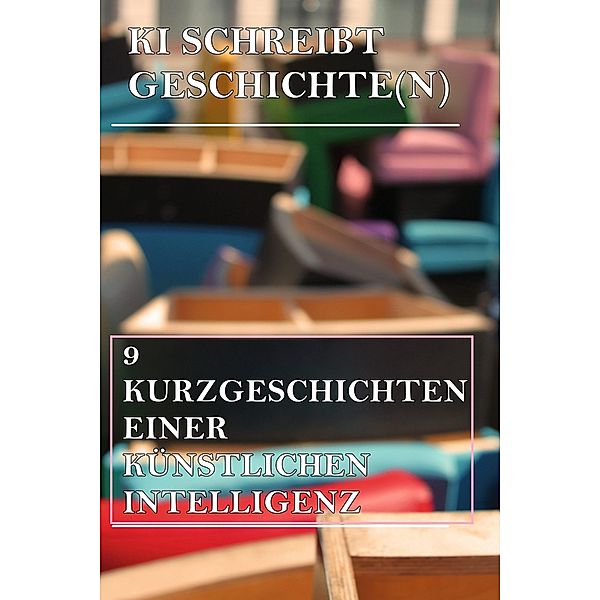 KI SCHREIBT GESCHICHTE(N)

9 KURZGESCHICHTEN EINER KÜNSTLICHEN INTELLIGENZ